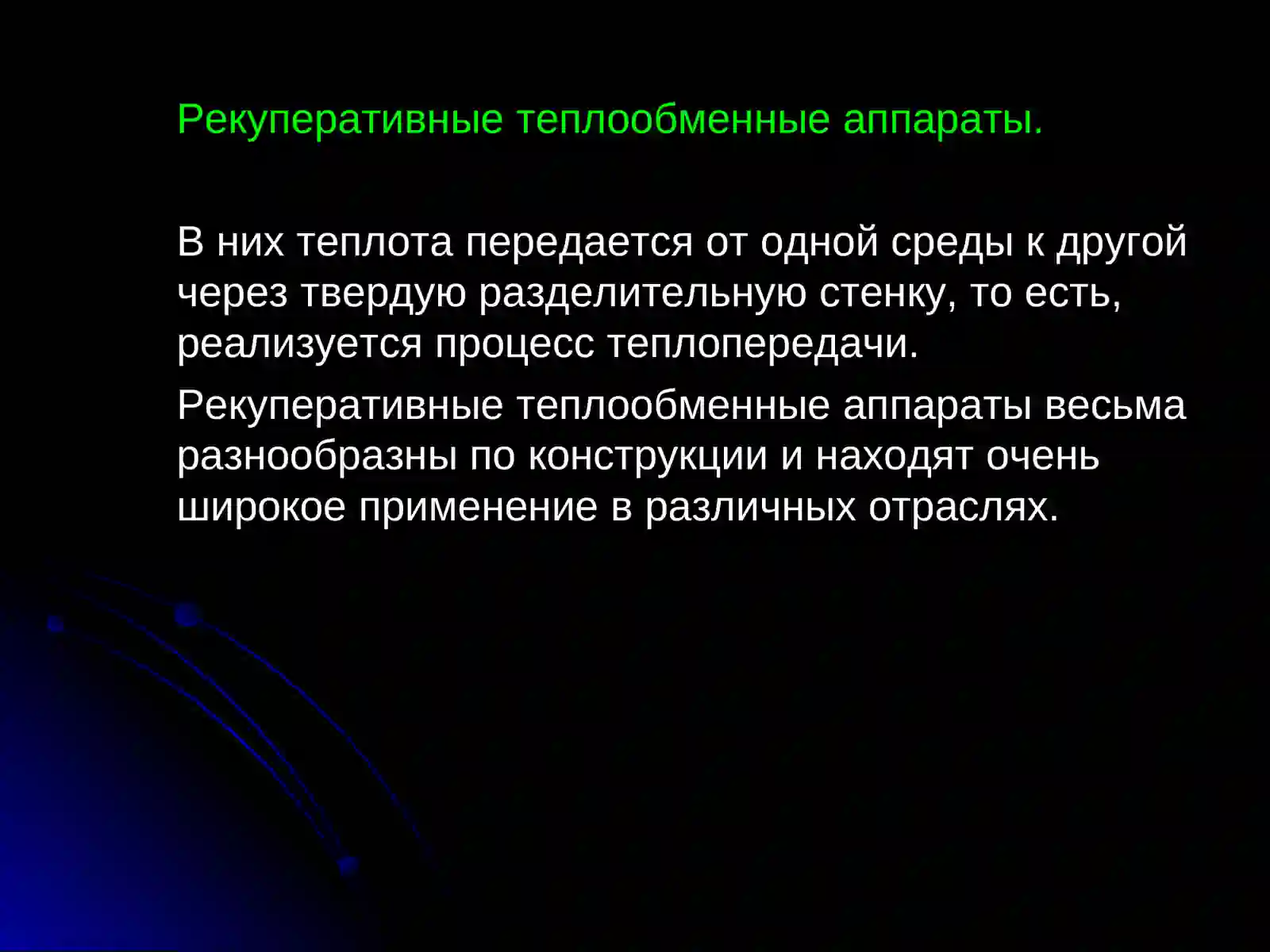 Рекуперативные теплообменные аппараты.

В них теплота передается от одной среды к другой через твердую разделительную стенку, то есть, реализуется процесс теплопередачи.

Рекуперативные теплообменные аппараты весьма разнообразны по конструкции и находят очень широкое применение в различных отраслях.